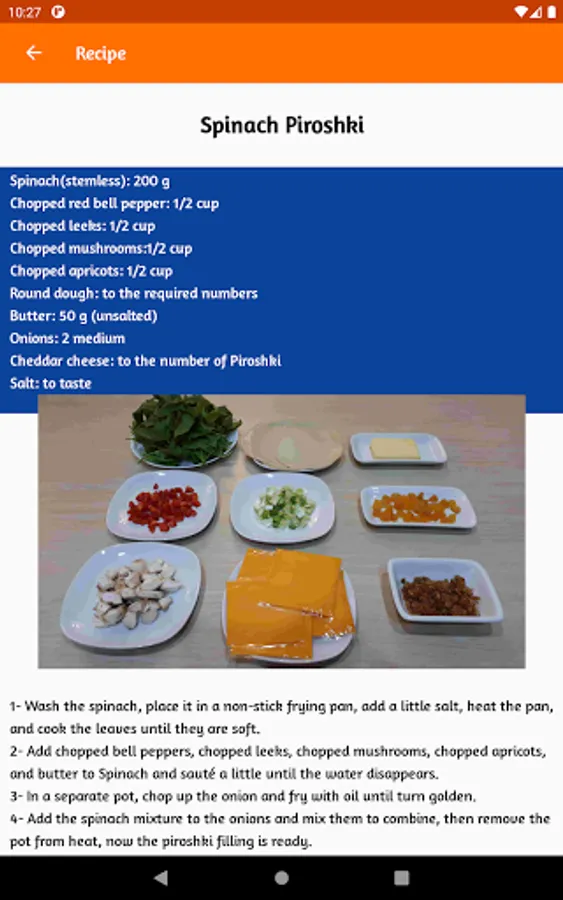 10:27

Recipe

Spinach Piroshki

Spinach(stemless): 200 g
Chopped red bell pepper: 1/2 cup
Chopped leeks: 1/2 cup
Chopped mushrooms:1/2 cup
Chopped apricots: 1/2 cup
Round dough: to the required numbers
Butter: 50 g (unsalted)
Onions: 2 medium
Cheddar cheese: to the number of Piroshki
Salt: to taste

1- Wash the spinach, place it in a non-stick frying pan, add a little salt, heat the pan, and cook the leaves until they are soft.
2- Add chopped bell peppers, chopped leeks, chopped mushrooms, chopped apricots, and butter to Spinach and sauté a little until the water disappears.
3- In a separate pot, chop up the onion and fry with oil until turn golden.
4- Add the spinach mixture to the onions and mix them to combine, then remove the pot from heat, now the piroshki filling is ready.